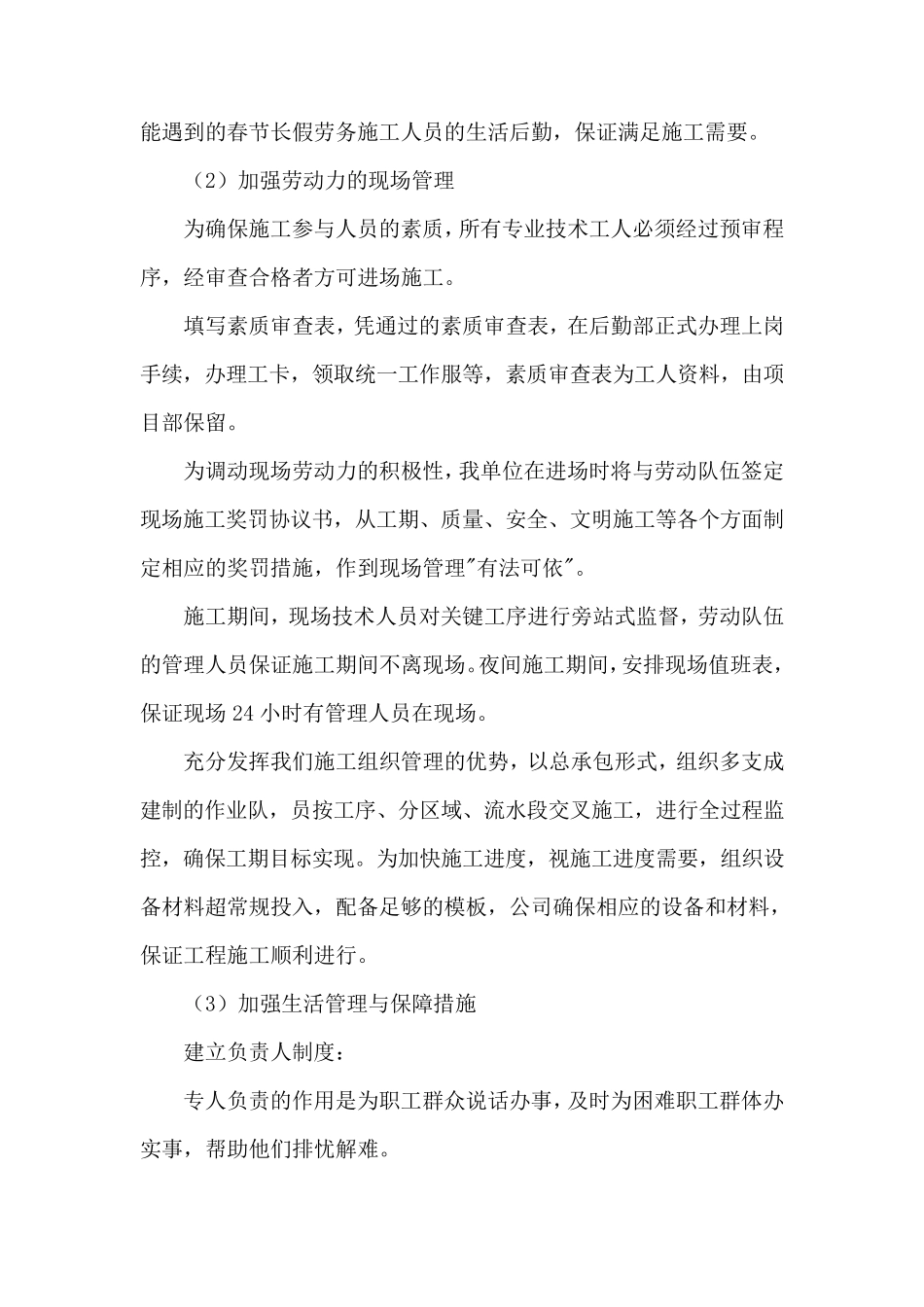 能遇到的春节长假劳务施工人员的生活后勤，保证满足施工需要。

（2）加强劳动力的现场管理

为确保施工参与人员的素质，所有专业技术工人必须经过预审程序，经审查合格者方可进场施工。

填写素质审查表，凭通过的素质审查表，在后勤部正式办理上岗手续，办理工卡，领取统一工作服等，素质审查表为工人资料，由项目部保留。

为调动现场劳动力的积极性，我单位在进场时将与劳动队伍签定现场施工奖罚协议书，从工期、质量、安全、文明施工等各个方面制定相应的奖罚措施，作到现场管理"有法可依"。

施工期间，现场技术人员对关键工序进行旁站式监督，劳动队伍的管理人员保证施工期间不离现场。夜间施工期间，安排现场值班表，保证现场 24 小时有管理人员在现场。

充分发挥我们施工组织管理的优势，以总承包形式，组织多支成建制的作业队，员按工序、分区域、流水段交叉施工，进行全过程监控，确保工期目标实现。为加快施工进度，视施工进度需要，组织设备材料超常规投入，配备足够的模板，公司确保相应的设备和材料，保证工程施工顺利进行。

（3）加强生活管理与保障措施

建立负责人制度：

专人负责的作用是为职工群众说话办事，及时为困难职工群体办实事，帮助他们排忧解难。